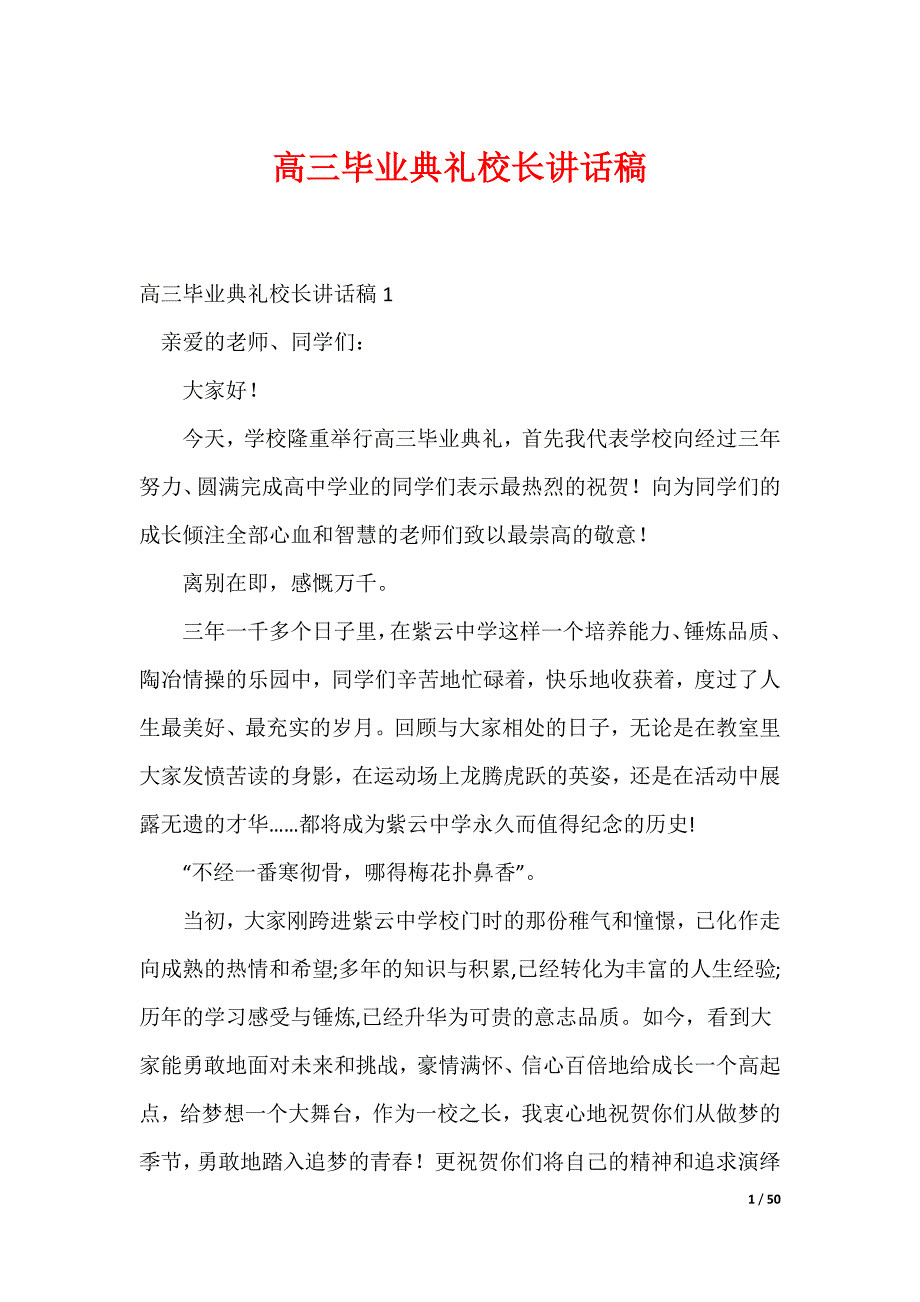 高三毕业典礼校长讲话稿

高三毕业典礼校长讲话稿 1

亲爱的老师、同学们：

大家好！

今天，学校隆重举行高三毕业典礼，首先我代表学校向经过三年努力、圆满完成高中学业的同学们表示最热烈的祝贺！向为同学们的成长倾注全部心血和智慧的老师们致以最崇高的敬意！

离别在即，感慨万千。

三年一千多个日子里，在紫云中学这样一个培养能力、锤炼品质、陶冶情操的乐园中，同学们辛苦地忙碌着，快乐地收获着，度过了人生最美好、最充实的岁月。回顾与大家相处的日子，无论是在教室里大家发愤苦读的身影，在运动场上龙腾虎跃的英姿，还是在活动中展露无遗的才华……都将成为紫云中学永久而值得纪念的历史!

“不经一番寒彻骨，哪得梅花扑鼻香”。

当初，大家刚跨进紫云中学校门时的那份稚气和憧憬，已化作走向成熟的热情和希望;多年的知识与积累,已经转化为丰富的人生经验;历年的学习感受与锤炼,已经升华为可贵的意志品质。如今，看到大家能勇敢地面对未来和挑战，豪情满怀、信心百倍地给成长一个高起点，给梦想一个大舞台，作为一校之长，我衷心地祝贺你们从做梦的季节，勇敢地踏入追梦的青春！更祝贺你们将自己的精神和追求演绎

1 / 50